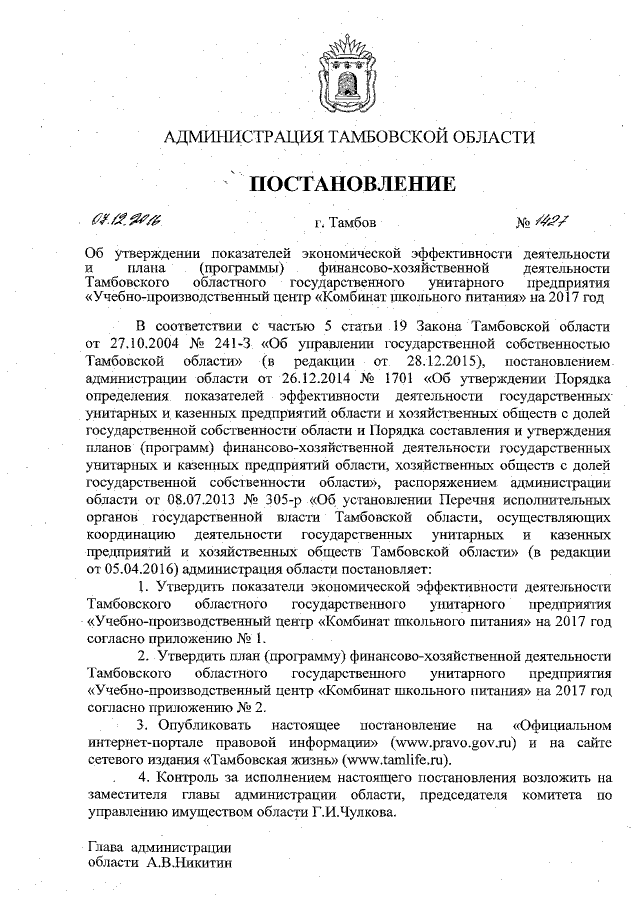 АДМИНИСТРАЦИЯ ТАМБОВСКОЙ ОБЛАСТИ

ПОСТАНОВЛЕНИЕ

07.12.2016 г. Тамбов № 1427

Об утверждении показателей экономической эффективности деятельности и плана (программы) финансово-хозяйственной деятельности Тамбовского областного государственного унитарного предприятия «Учебно-производственный центр «Комбинат школьного питания» на 2017 год

В соответствии с частью 5 статьи 19 Закона Тамбовской области от 27.10.2004 № 241-З «Об управлении государственной собственностью Тамбовской области» (в редакции от 28.12.2015), постановлением администрации области от 26.12.2014 № 1701 «Об утверждении Порядка определения показателей эффективности деятельности государственных унитарных и казенных предприятий области и хозяйственных обществ с долей государственной собственности области и Порядка составления и утверждения планов (программ) финансово-хозяйственной деятельности государственных унитарных и казенных предприятий области, хозяйственных обществ с долей государственной собственности области», распоряжением администрации области от 08.07.2013 № 305-р «Об установлении Перечня исполнительных органов государственной власти Тамбовской области, осуществляющих координацию деятельности государственных унитарных и казенных предприятий и хозяйственных обществ Тамбовской области» (в редакции от 05.04.2016) администрация области постановляет:

1. Утвердить показатели экономической эффективности деятельности Тамбовского областного государственного унитарного предприятия «Учебно-производственный центр «Комбинат школьного питания» на 2017 год согласно приложению № 1.

2. Утвердить план (программу) финансово-хозяйственной деятельности Тамбовского областного государственного унитарного предприятия «Учебно-производственный центр «Комбинат школьного питания» на 2017 год согласно приложению № 2.

3. Опубликовать настоящее постановление на «Официальном интернет-портале правовой информации» (www.pravo.gov.ru) и на сайте сетевого издания «Тамбовская жизнь» (www.tamlife.ru).

4. Контроль за исполнением настоящего постановления возложить на заместителя главы администрации области, председателя комитета по управлению имуществом области Г.И.Чулкова.

Глава администрации области А.В.Никитин